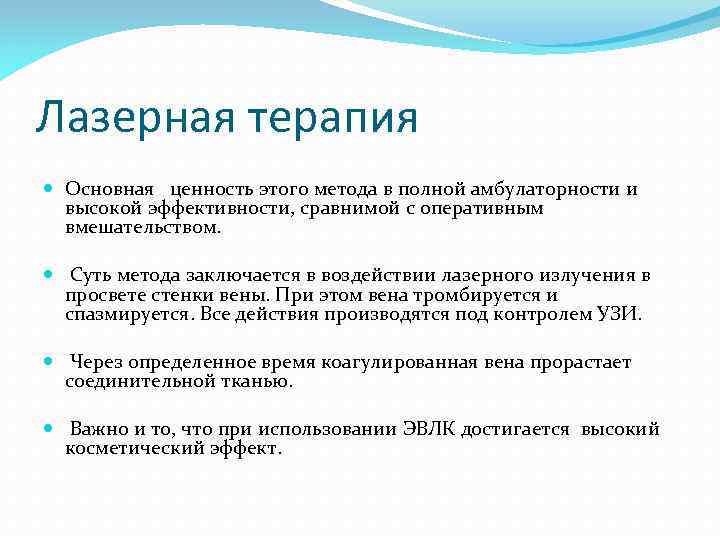 Лазерная терапия

Основная ценность этого метода в полной амбулаторности и высокой эффективности, сравнимой с оперативным вмешательством.

Суть метода заключается в воздействии лазерного излучения в просвете стенки вены. При этом вена тромбируется и спазмируется. Все действия производятся под контролем УЗИ.

Через определенное время коагулированная вена прорастает соединительной тканью.

Важно и то, что при использовании ЭВЛК достигается высокий косметический эффект.